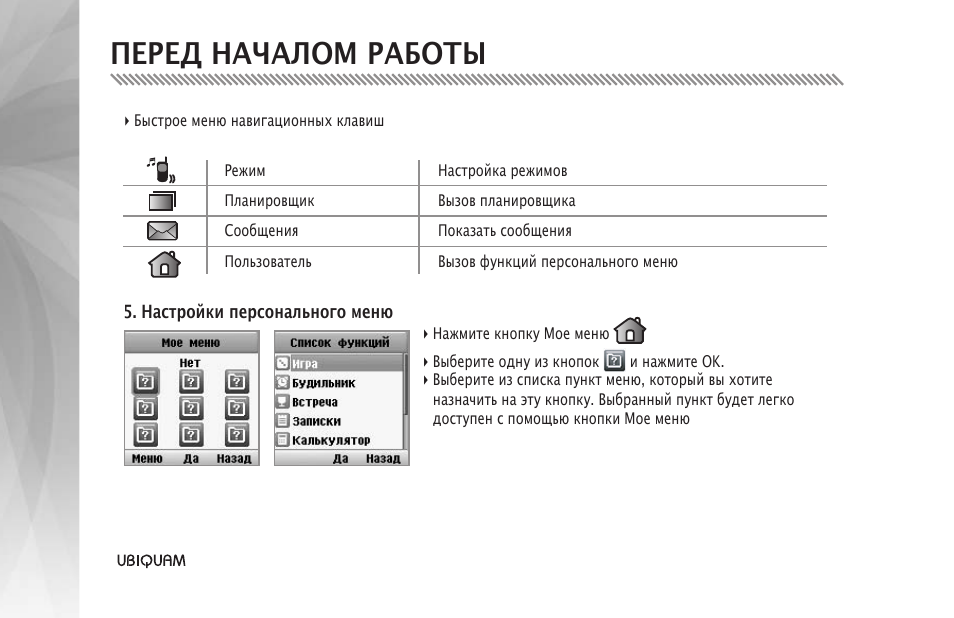 ПЕРЕД НАЧАЛОМ РАБОТЫ

‣ Быстрое меню навигационных клавиш

|  | Режим | Настройка режимов |
|---|---|---|
|  | Планировщик | Вызов планировщика |
|  | Сообщения | Показать сообщения |
|  | Пользователь | Вызов функций персонального меню |

5. Настройки персонального меню

Мое меню
Нет
Меню Да Назад

Список функций
Игра
Будильник
Встреча
Записки
Калькулятор
Да Назад

‣ Нажмите кнопку Мое меню
‣ Выберите одну из кнопок и нажмите OK.
‣ Выберите из списка пункт меню, который вы хотите назначить на эту кнопку. Выбранный пункт будет легко доступен с помощью кнопки Мое меню

UBIQUAM